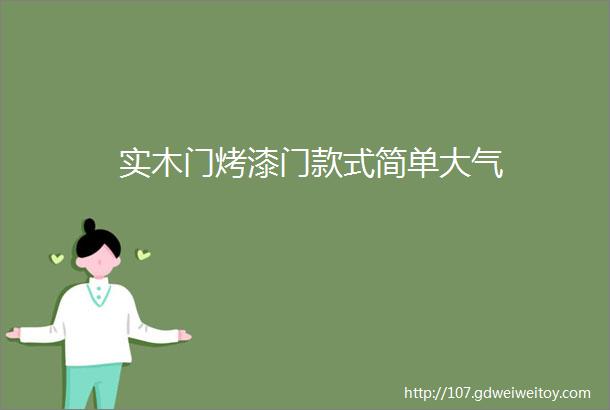 实木门烤漆门款式简单大气

http://107.gdweiweitoy.com